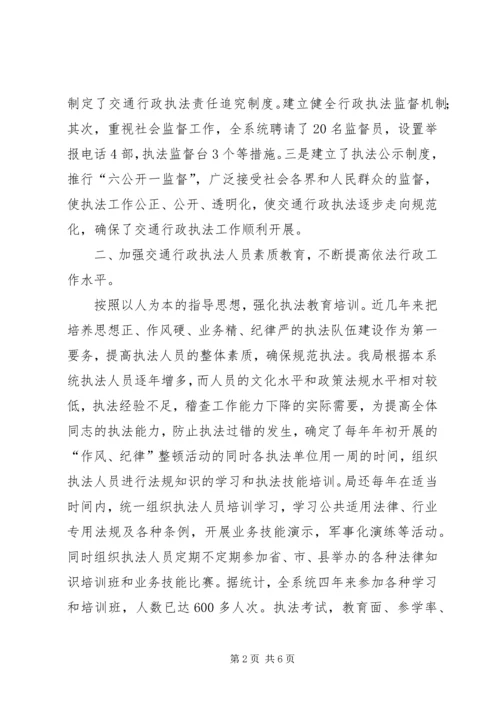 制定了交通行政执法责任追究制度。建立健全行政执法监督机制;其次，重视社会监督工作，全系统聘请了20名监督员，设置举报电话4部，执法监督台3个等措施。三是建立了执法公示制度，推行“六公开一监督”，广泛接受社会各界和人民群众的监督，使执法工作公正、公开、透明化，使交通行政执法逐步走向规范化，确保了交通行政执法工作顺利开展。

二、加强交通行政执法人员素质教育，不断提高依法行政工作水平。

按照以人为本的指导思想，强化执法教育培训。近几年来把培养思想正、作风硬、业务精、纪律严的执法队伍建设作为第一要务，提高执法人员的整体素质，确保规范执法。我局根据本系统执法人员逐年增多，而人员的文化水平和政策法规水平相对较低，执法经验不足，稽查工作能力下降的实际需要，为提高全体同志的执法能力，防止执法过错的发生，确定了每年年初开展的“作风、纪律”整顿活动的同时各执法单位用一周的时间，组织执法人员进行法规知识的学习和执法技能培训。局还每年在适当时间内，统一组织执法人员培训学习，学习公共适用法律、行业专用法规及各种条例，开展业务技能演示，军事化演练等活动。同时组织执法人员定期不定期参加省、市、县举办的各种法律知识培训班和业务技能比赛。据统计，全系统四年来参加各种学习和培训班，人数已达600多人次。执法考试，教育面、参学率、

第2页 共6页